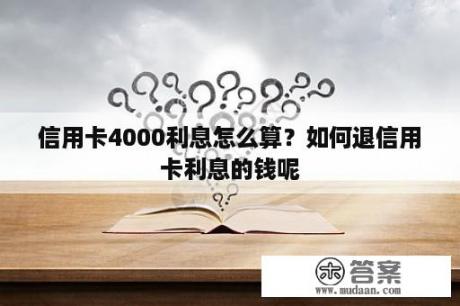 信用卡4000利息怎么算？如何退信用卡利息的钱呢

木答案
www.mudaan.com